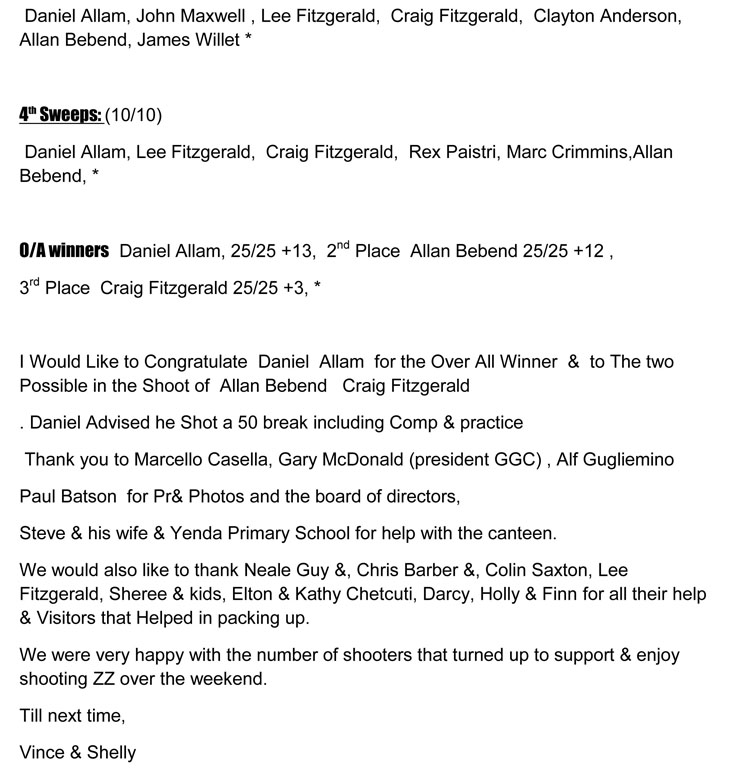 Daniel Allam, John Maxwell , Lee Fitzgerald, Craig Fitzgerald, Clayton Anderson, Allan Bebend, James Willet *

4$^{th}$ Sweeps: (10/10)

Daniel Allam, Lee Fitzgerald, Craig Fitzgerald, Rex Paistri, Marc Crimmins,Allan Bebend, *

O/A winners Daniel Allam, 25/25 +13, 2$^{nd}$ Place Allan Bebend 25/25 +12 ,

3$^{rd}$ Place Craig Fitzgerald 25/25 +3, *

I Would Like to Congratulate Daniel Allam for the Over All Winner & to The two Possible in the Shoot of Allan Bebend Craig Fitzgerald

. Daniel Advised he Shot a 50 break including Comp & practice

Thank you to Marcello Casella, Gary McDonald (president GGC) , Alf Gugliemino

Paul Batson for Pr& Photos and the board of directors,

Steve & his wife & Yenda Primary School for help with the canteen.

We would also like to thank Neale Guy &, Chris Barber &, Colin Saxton, Lee Fitzgerald, Sheree & kids, Elton & Kathy Chetcuti, Darcy, Holly & Finn for all their help & Visitors that Helped in packing up.

We were very happy with the number of shooters that turned up to support & enjoy shooting ZZ over the weekend.

Till next time,

Vince & Shelly